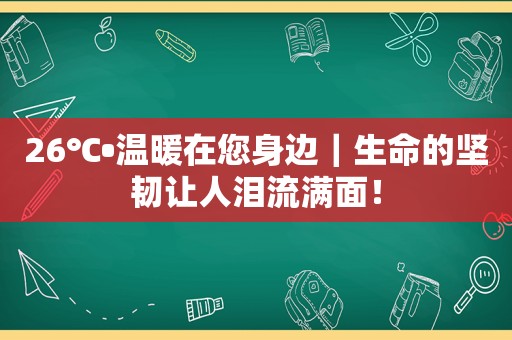 26°C•温暖在您身边｜生命的坚韧让人泪流满面！